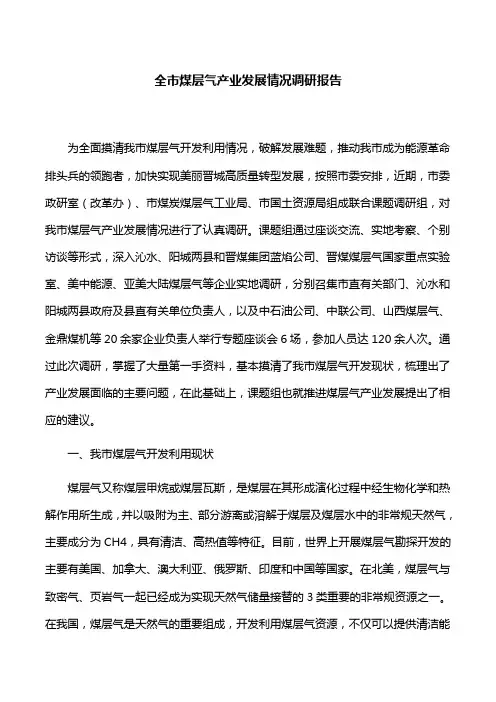 全市煤层气产业发展情况调研报告

为全面摸清我市煤层气开发利用情况，破解发展难题，推动我市成为能源革命排头兵的领跑者，加快实现美丽晋城高质量转型发展，按照市委安排，近期，市委政研室（改革办）、市煤炭煤层气工业局、市国土资源局组成联合课题调研组，对我市煤层气产业发展情况进行了认真调研。课题组通过座谈交流、实地考察、个别访谈等形式，深入沁水、阳城两县和晋煤集团蓝焰公司、晋煤煤层气国家重点实验室、美中能源、亚美大陆煤层气等企业实地调研，分别召集市直有关部门、沁水和阳城两县政府及县直有关单位负责人，以及中石油公司、中联公司、山西煤层气、金鼎煤机等 20 余家企业负责人举行专题座谈会 6 场，参加人员达 120 余人次。通过此次调研，掌握了大量第一手资料，基本摸清了我市煤层气开发现状，梳理出了产业发展面临的主要问题，在此基础上，课题组也就推进煤层气产业发展提出了相应的建议。

一、我市煤层气开发利用现状

煤层气又称煤层甲烷或煤层瓦斯，是煤层在其形成演化过程中经生物化学和热解作用所生成，并以吸附为主、部分游离或溶解于煤层及煤层水中的非常规天然气，主要成分为 CH4，具有清洁、高热值等特征。目前，世界上开展煤层气勘探开发的主要有美国、加拿大、澳大利亚、俄罗斯、印度和中国等国家。在北美，煤层气与致密气、页岩气一起已经成为实现天然气储量接替的 3 类重要的非常规资源之一。在我国，煤层气是天然气的重要组成，开发利用煤层气资源，不仅可以提供清洁能